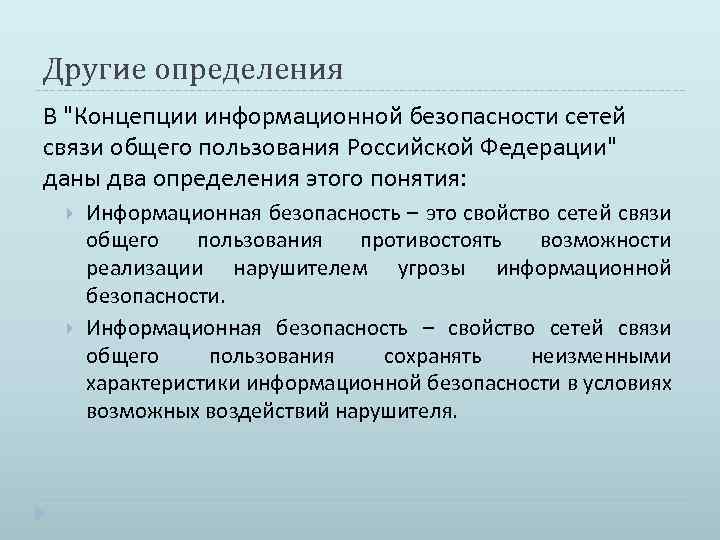 Другие определения

В "Концепции информационной безопасности сетей связи общего пользования Российской Федерации" даны два определения этого понятия:

Информационная безопасность – это свойство сетей связи общего пользования противостоять возможности реализации нарушителем угрозы информационной безопасности.

Информационная безопасность – свойство сетей связи общего пользования сохранять неизменными характеристики информационной безопасности в условиях возможных воздействий нарушителя.